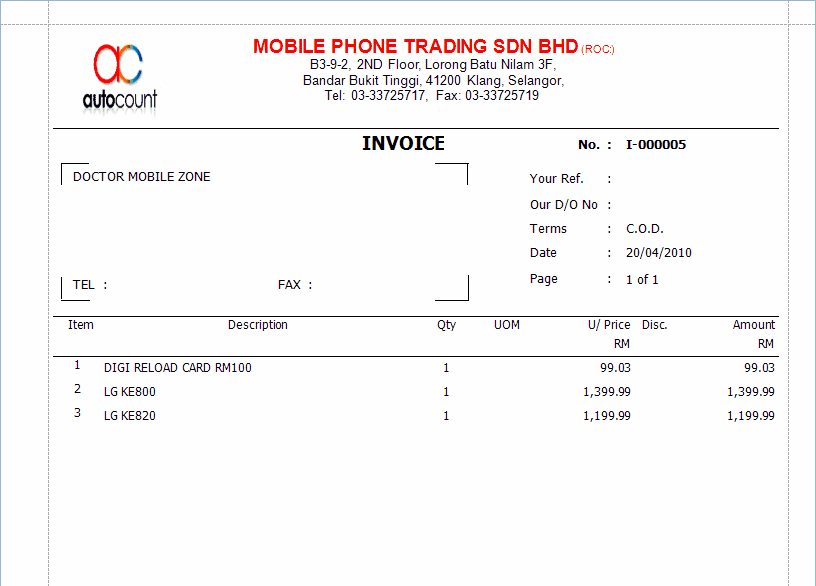 ac
autocount

MOBILE PHONE TRADING SDN BHD (ROC:)
B3-9-2, 2ND Floor, Lorong Batu Nilam 3F,
Bandar Bukit Tinggi, 41200 Klang, Selangor,
Tel: 03-33725717, Fax: 03-33725719

INVOICE

No. : I-000005

DOCTOR MOBILE ZONE

TEL :

FAX :

Your Ref. :
Our D/O No :
Terms : C.O.D.
Date : 20/04/2010
Page : 1 of 1

| Item | Description | Qty | UOM | U/ Price RM | Disc. | Amount RM |
|---|---|---|---|---|---|---|
| 1 | DIGI RELOAD CARD RM100 | 1 | | 99.03 | | 99.03 |
| 2 | LG KE800 | 1 | | 1,399.99 | | 1,399.99 |
| 3 | LG KE820 | 1 | | 1,199.99 | | 1,199.99 |